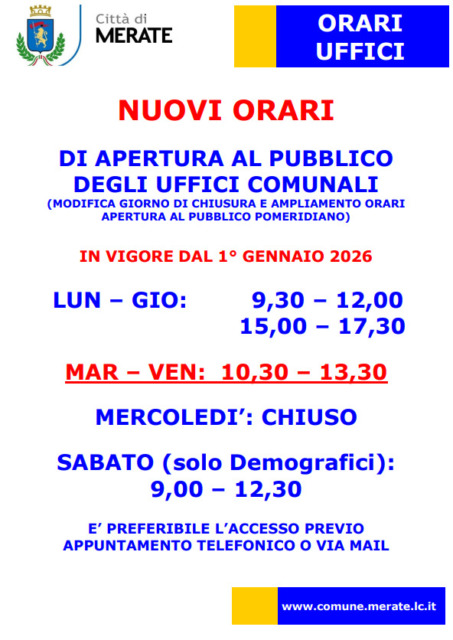 Città di
MERATE

ORARI
UFFICI

NUOVI ORARI

DI APERTURA AL PUBBLICO
DEGLI UFFICI COMUNALI
(MODIFICA GIORNO DI CHIUSURA E AMPLIAMENTO ORARI APERTURA AL PUBBLICO POMERIDIANO)

IN VIGORE DAL 1° GENNAIO 2026

LUN – GIO: 9,30 – 12,00
15,00 – 17,30

MAR – VEN: 10,30 – 13,30

MERCOLEDI': CHIUSO

SABATO (solo Demografici):
9,00 – 12,30

E' PREFERIBILE L'ACCESSO PREVIO APPUNTAMENTO TELEFONICO O VIA MAIL

www.comune.merate.lc.it